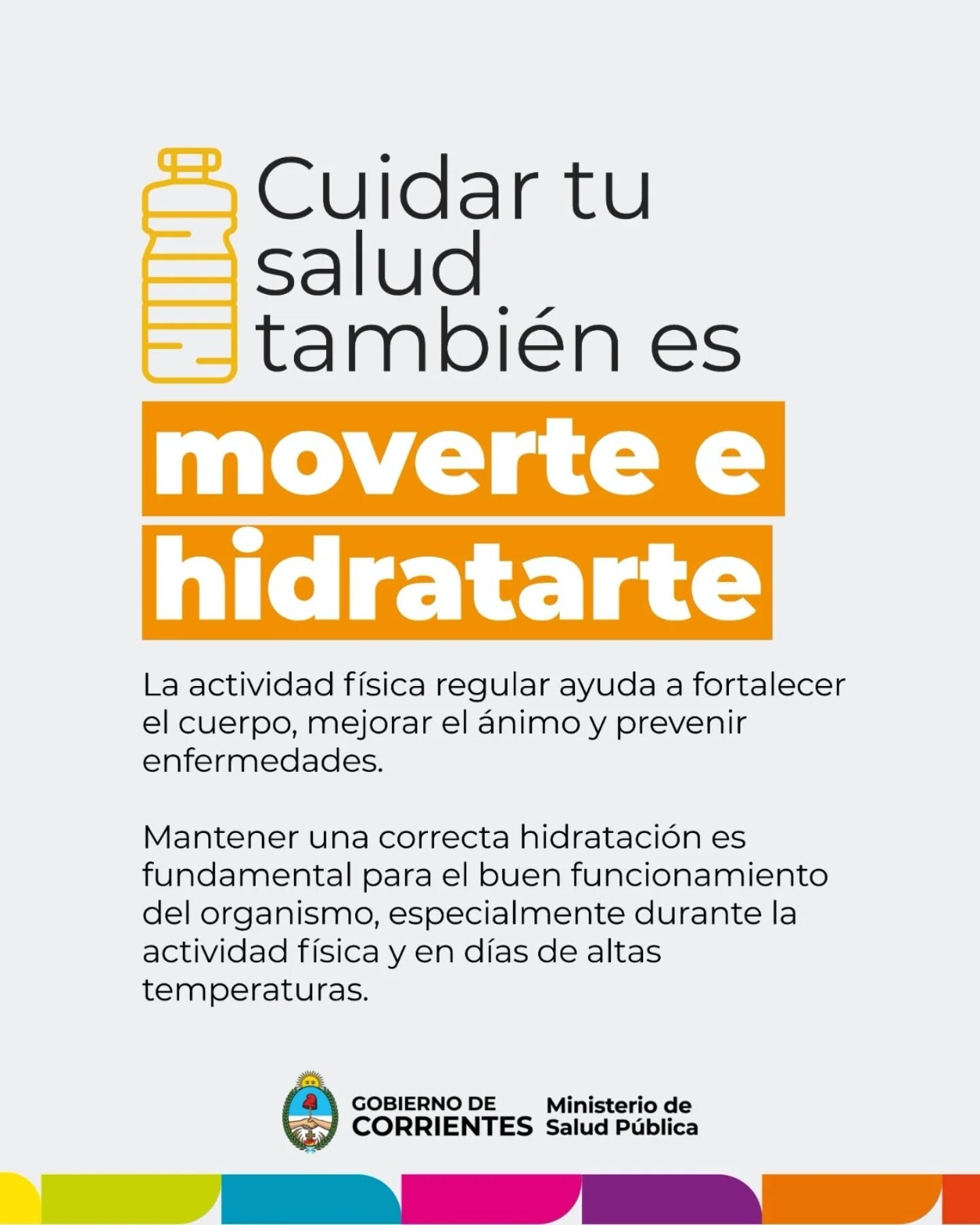 Cuidar tu salud también es

moverte e hidratarte

La actividad física regular ayuda a fortalecer el cuerpo, mejorar el ánimo y prevenir enfermedades.

Mantener una correcta hidratación es fundamental para el buen funcionamiento del organismo, especialmente durante la actividad física y en días de altas temperaturas.

GOBIERNO DE
CORRIENTES

Ministerio de
Salud Pública